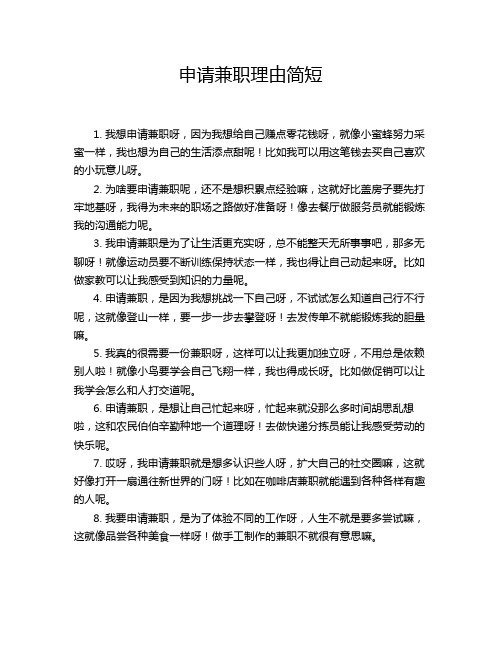 申请兼职理由简短

1. 我想申请兼职呀，因为我想给自己赚点零花钱呀，就像小蜜蜂努力采蜜一样，我也想为自己的生活添点甜呢！比如我可以用这笔钱去买自己喜欢的小玩意儿呀。

2. 为啥要申请兼职呢，还不是想积累点经验嘛，这就好比盖房子要先打牢地基呀，我得为未来的职场之路做好准备呀！像去餐厅做服务员就能锻炼我的沟通能力呢。

3. 我申请兼职是为了让生活更充实呀，总不能整天无所事事吧，那多无聊呀！就像运动员要不断训练保持状态一样，我也得让自己动起来呀。比如做家教可以让我感受到知识的力量呢。

4. 申请兼职，是因为我想挑战一下自己呀，不试试怎么知道自己行不行呢，这就像登山一样，要一步一步去攀登呀！去发传单不就能锻炼我的胆量嘛。

5. 我真的很需要一份兼职呀，这样可以让我更加独立呀，不用总是依赖别人啦！就像小鸟要学会自己飞翔一样，我也得成长呀。比如做促销可以让我学会怎么和人打交道呢。

6. 申请兼职，是想让自己忙起来呀，忙起来就没那么多时间胡思乱想啦，这和农民伯伯辛勤种地一个道理呀！去做快递分拣员能让我感受劳动的快乐呢。

7. 哎呀，我申请兼职就是想多认识些人呀，扩大自己的社交圈嘛，这就好像打开一扇通往新世界的门呀！比如在咖啡店兼职就能遇到各种各样有趣的人呢。

8. 我要申请兼职，是为了体验不同的工作呀，人生不就是要多尝试嘛，这就像品尝各种美食一样呀！做手工制作的兼职不就很有意思嘛。